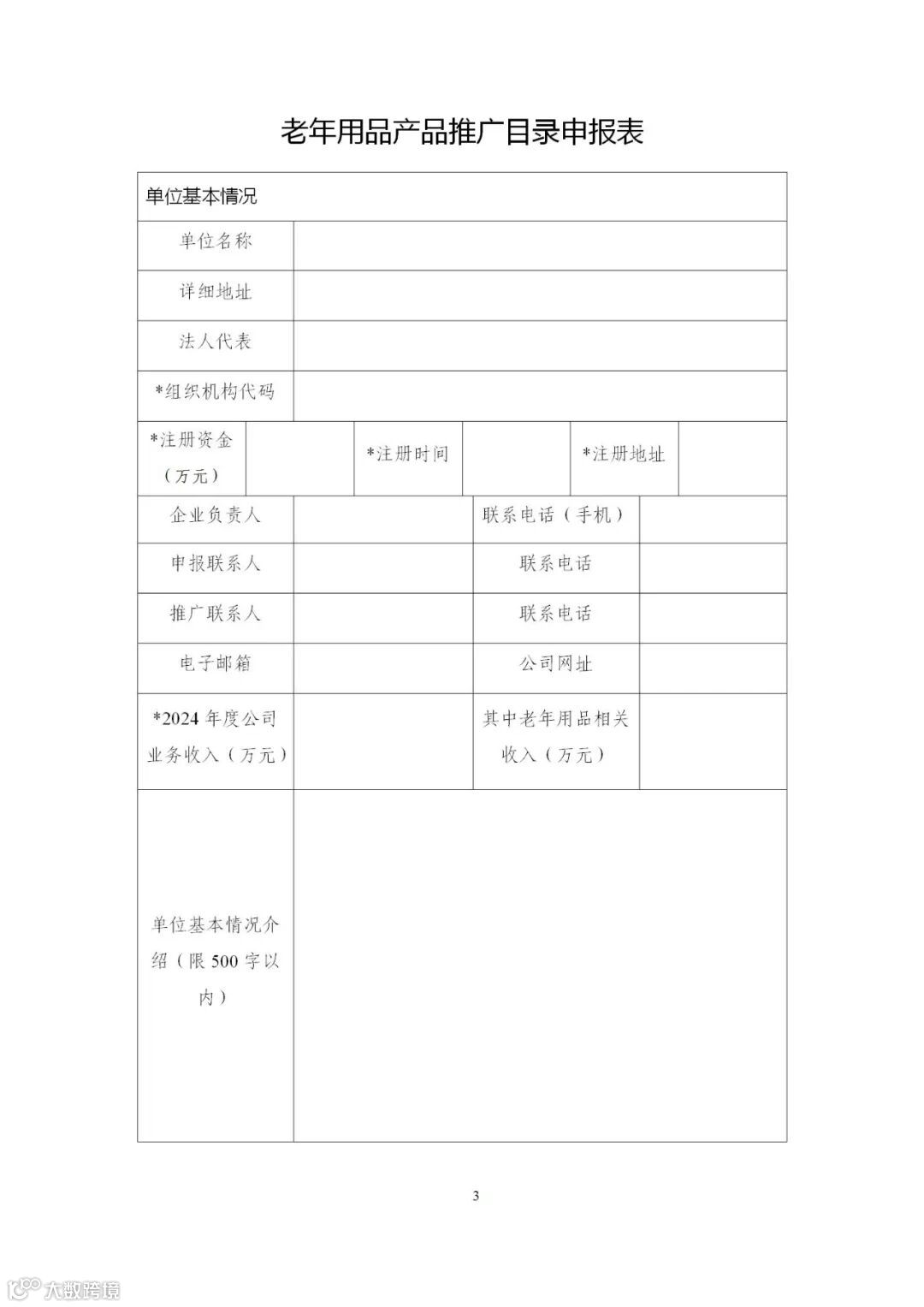 老年用品产品推广目录申报表

| 单位基本情况 | | | | | |
|---|---|---|---|---|---|
| 单位名称 | | | | | |
| 详细地址 | | | | | |
| 法人代表 | | | | | |
| *组织机构代码 | | | | | |
| *注册资金（万元） | | *注册时间 | | *注册地址 | |
| 企业负责人 | | 联系电话（手机） | | | |
| 申报联系人 | | 联系电话 | | | |
| 推广联系人 | | 联系电话 | | | |
| 电子邮箱 | | 公司网址 | | | |
| *2024 年度公司业务收入（万元） | | 其中老年用品相关收入（万元） | | | |
| 单位基本情况介绍（限 500 字以内） | | | | | |

3

大数跨境